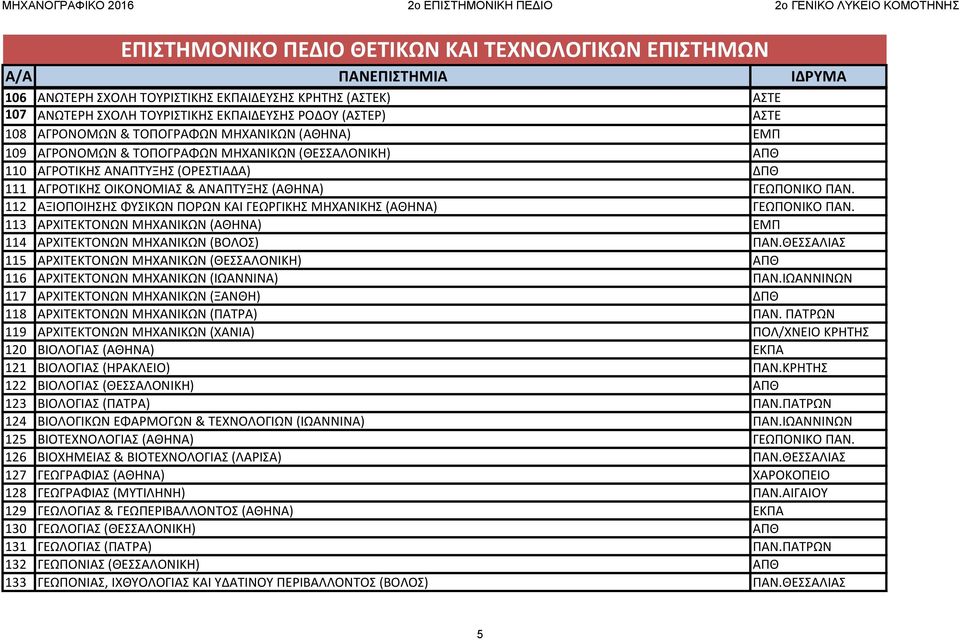 ΜΗΧΑΝΟΓΡΑΦΙΚΟ 2016 2ο ΕΠΙΣΤΗΜΟΝΙΚΗ ΠΕΔΙΟ 2ο ΓΕΝΙΚΟ ΛΥΚΕΙΟ ΚΟΜΟΤΗΝΗΣ

ΕΠΙΣΤΗΜΟΝΙΚΟ ΠΕΔΙΟ ΘΕΤΙΚΩΝ ΚΑΙ ΤΕΧΝΟΛΟΓΙΚΩΝ ΕΠΙΣΤΗΜΩΝ

| Α/Α | ΠΑΝΕΠΙΣΤΗΜΙΑ | ΙΔΡΥΜΑ |
|---|---|---|
| 106 | ΑΝΩΤΕΡΗ ΣΧΟΛΗ ΤΟΥΡΙΣΤΙΚΗΣ ΕΚΠΑΙΔΕΥΣΗΣ ΚΡΗΤΗΣ (ΑΣΤΕΚ) | ΑΣΤΕ |
| 107 | ΑΝΩΤΕΡΗ ΣΧΟΛΗ ΤΟΥΡΙΣΤΙΚΗΣ ΕΚΠΑΙΔΕΥΣΗΣ ΡΟΔΟΥ (ΑΣΤΕΡ) | ΑΣΤΕ |
| 108 | ΑΓΡΟΝΟΜΩΝ & ΤΟΠΟΓΡΑΦΩΝ ΜΗΧΑΝΙΚΩΝ (ΑΘΗΝΑ) | ΕΜΠ |
| 109 | ΑΓΡΟΝΟΜΩΝ & ΤΟΠΟΓΡΑΦΩΝ ΜΗΧΑΝΙΚΩΝ (ΘΕΣΣΑΛΟΝΙΚΗ) | ΑΠΘ |
| 110 | ΑΓΡΟΤΙΚΗΣ ΑΝΑΠΤΥΞΗΣ (ΟΡΕΣΤΙΑΔΑ) | ΔΠΘ |
| 111 | ΑΓΡΟΤΙΚΗΣ ΟΙΚΟΝΟΜΙΑΣ & ΑΝΑΠΤΥΞΗΣ (ΑΘΗΝΑ) | ΓΕΩΠΟΝΙΚΟ ΠΑΝ. |
| 112 | ΑΞΙΟΠΟΙΗΣΗΣ ΦΥΣΙΚΩΝ ΠΟΡΩΝ ΚΑΙ ΓΕΩΡΓΙΚΗΣ ΜΗΧΑΝΙΚΗΣ (ΑΘΗΝΑ) | ΓΕΩΠΟΝΙΚΟ ΠΑΝ. |
| 113 | ΑΡΧΙΤΕΚΤΟΝΩΝ ΜΗΧΑΝΙΚΩΝ (ΑΘΗΝΑ) | ΕΜΠ |
| 114 | ΑΡΧΙΤΕΚΤΟΝΩΝ ΜΗΧΑΝΙΚΩΝ (ΒΟΛΟΣ) | ΠΑΝ.ΘΕΣΣΑΛΙΑΣ |
| 115 | ΑΡΧΙΤΕΚΤΟΝΩΝ ΜΗΧΑΝΙΚΩΝ (ΘΕΣΣΑΛΟΝΙΚΗ) | ΑΠΘ |
| 116 | ΑΡΧΙΤΕΚΤΟΝΩΝ ΜΗΧΑΝΙΚΩΝ (ΙΩΑΝΝΙΝΑ) | ΠΑΝ.ΙΩΑΝΝΙΝΩΝ |
| 117 | ΑΡΧΙΤΕΚΤΟΝΩΝ ΜΗΧΑΝΙΚΩΝ (ΞΑΝΘΗ) | ΔΠΘ |
| 118 | ΑΡΧΙΤΕΚΤΟΝΩΝ ΜΗΧΑΝΙΚΩΝ (ΠΑΤΡΑ) | ΠΑΝ. ΠΑΤΡΩΝ |
| 119 | ΑΡΧΙΤΕΚΤΟΝΩΝ ΜΗΧΑΝΙΚΩΝ (ΧΑΝΙΑ) | ΠΟΛ/ΧΝΕΙΟ ΚΡΗΤΗΣ |
| 120 | ΒΙΟΛΟΓΙΑΣ (ΑΘΗΝΑ) | ΕΚΠΑ |
| 121 | ΒΙΟΛΟΓΙΑΣ (ΗΡΑΚΛΕΙΟ) | ΠΑΝ.ΚΡΗΤΗΣ |
| 122 | ΒΙΟΛΟΓΙΑΣ (ΘΕΣΣΑΛΟΝΙΚΗ) | ΑΠΘ |
| 123 | ΒΙΟΛΟΓΙΑΣ (ΠΑΤΡΑ) | ΠΑΝ.ΠΑΤΡΩΝ |
| 124 | ΒΙΟΛΟΓΙΚΩΝ ΕΦΑΡΜΟΓΩΝ & ΤΕΧΝΟΛΟΓΙΩΝ (ΙΩΑΝΝΙΝΑ) | ΠΑΝ.ΙΩΑΝΝΙΝΩΝ |
| 125 | ΒΙΟΤΕΧΝΟΛΟΓΙΑΣ (ΑΘΗΝΑ) | ΓΕΩΠΟΝΙΚΟ ΠΑΝ. |
| 126 | ΒΙΟΧΗΜΕΙΑΣ & ΒΙΟΤΕΧΝΟΛΟΓΙΑΣ (ΛΑΡΙΣΑ) | ΠΑΝ.ΘΕΣΣΑΛΙΑΣ |
| 127 | ΓΕΩΓΡΑΦΙΑΣ (ΑΘΗΝΑ) | ΧΑΡΟΚΟΠΕΙΟ |
| 128 | ΓΕΩΓΡΑΦΙΑΣ (ΜΥΤΙΛΗΝΗ) | ΠΑΝ.ΑΙΓΑΙΟΥ |
| 129 | ΓΕΩΛΟΓΙΑΣ & ΓΕΩΠΕΡΙΒΑΛΛΟΝΤΟΣ (ΑΘΗΝΑ) | ΕΚΠΑ |
| 130 | ΓΕΩΛΟΓΙΑΣ (ΘΕΣΣΑΛΟΝΙΚΗ) | ΑΠΘ |
| 131 | ΓΕΩΛΟΓΙΑΣ (ΠΑΤΡΑ) | ΠΑΝ.ΠΑΤΡΩΝ |
| 132 | ΓΕΩΠΟΝΙΑΣ (ΘΕΣΣΑΛΟΝΙΚΗ) | ΑΠΘ |
| 133 | ΓΕΩΠΟΝΙΑΣ, ΙΧΘΥΟΛΟΓΙΑΣ ΚΑΙ ΥΔΑΤΙΝΟΥ ΠΕΡΙΒΑΛΛΟΝΤΟΣ (ΒΟΛΟΣ) | ΠΑΝ.ΘΕΣΣΑΛΙΑΣ |

5